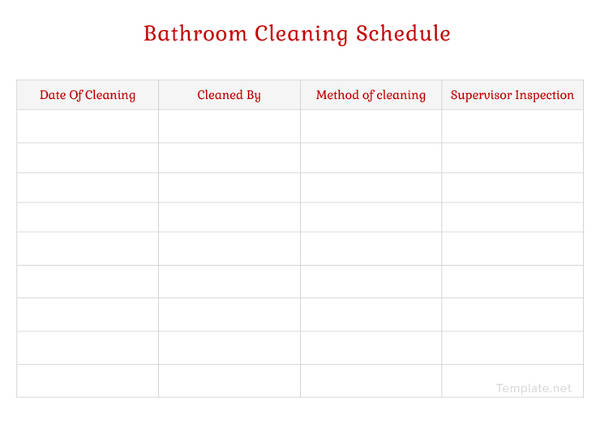 Bathroom Cleaning Schedule

| Date Of Cleaning | Cleaned By | Method of cleaning | Supervisor Inspection |
|---|---|---|---|
| | | | |
| | | | |
| | | | |
| | | | |
| | | | |
| | | | |
| | | | |
| | | | |
| | | | |

Template.net